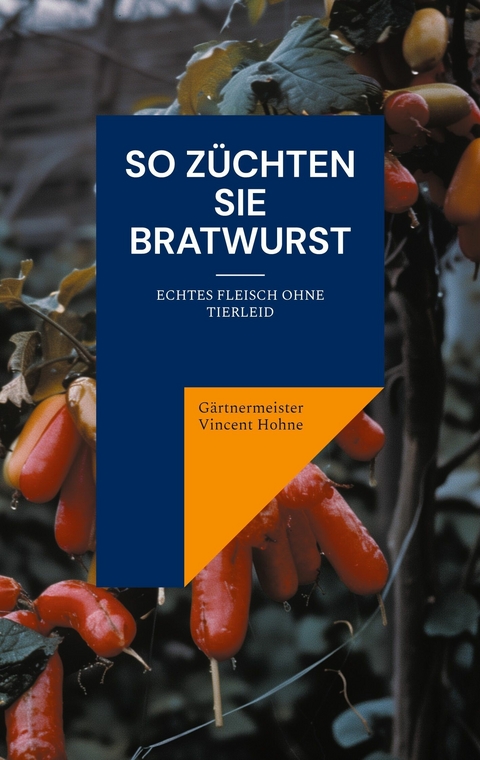 SO ZÜCHTEN SIE BRATWURST

ECHTES FLEISCH OHNE TIERLEID

Gärtnermeister Vincent Hohne